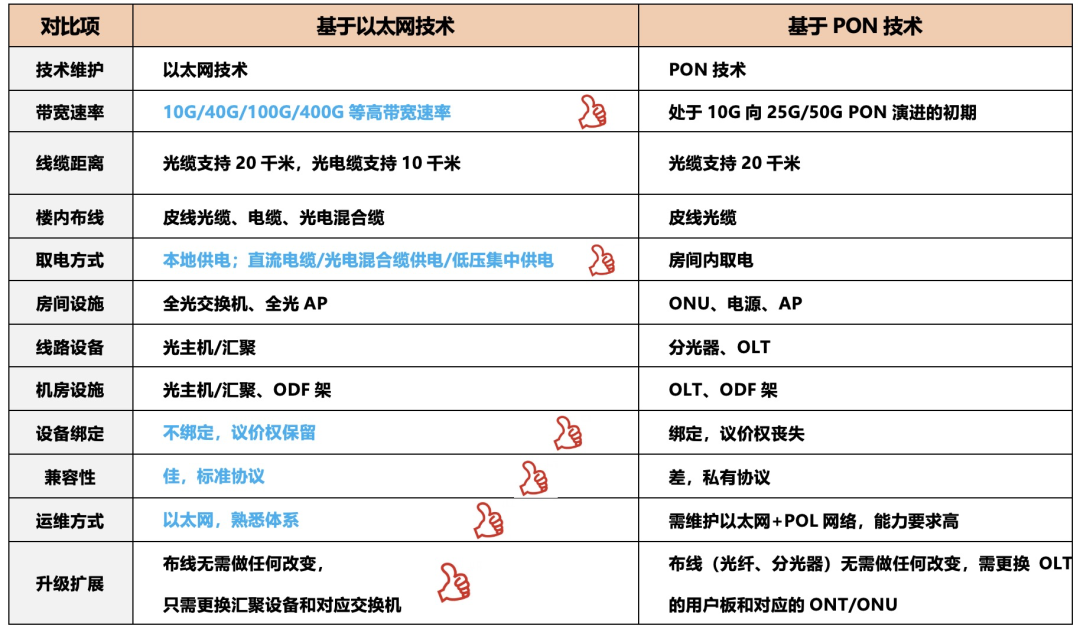 | 对比项 | 基于以太网技术 | 基于 PON 技术 |
|---|---|---|
| 技术维护 | 以太网技术 | PON 技术 |
| 带宽速率 | 10G/40G/100G/400G 等高带宽速率 | 处于 10G 向 25G/50G PON 演进的初期 |
| 线缆距离 | 光缆支持 20 千米，光电缆支持 10 千米 | 光缆支持 20 千米 |
| 楼内布线 | 皮线光缆、电缆、光电混合缆 | 皮线光缆 |
| 取电方式 | 本地供电；直流电缆/光电混合缆供电/低压集中供电 | 房间内取电 |
| 房间设施 | 全光交换机、全光 AP | ONU、电源、AP |
| 线路设备 | 光主机/汇聚 | 分光器、OLT |
| 机房设施 | 光主机/汇聚、ODF 架 | OLT、ODF 架 |
| 设备绑定 | 不绑定，议价权保留 | 绑定，议价权丧失 |
| 兼容性 | 佳，标准协议 | 差，私有协议 |
| 运维方式 | 以太网，熟悉体系 | 需维护以太网+POL 网络，能力要求高 |
| 升级扩展 | 布线无需做任何改变，只需更换汇聚设备和对应交换机 | 布线（光纤、分光器）无需做任何改变，需更换 OLT 的用户板和对应的 ONT/ONU |